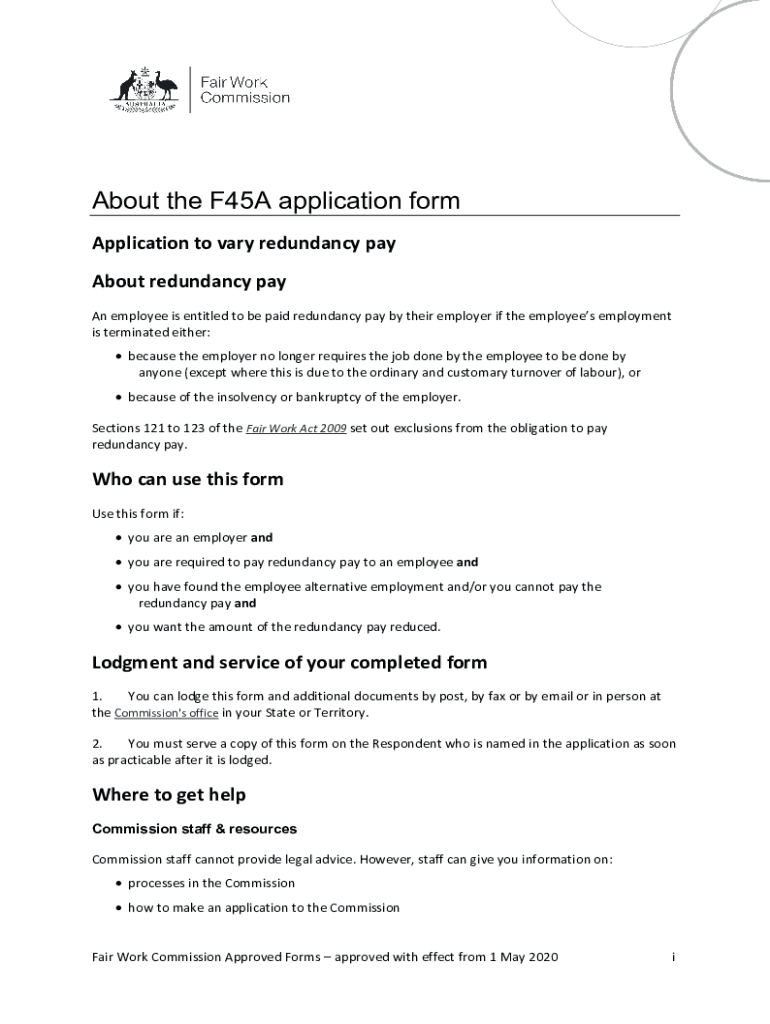 AUSTRALIA

Fair Work Commission

About the F45A application form

Application to vary redundancy pay

About redundancy pay

An employee is entitled to be paid redundancy pay by their employer if the employee's employment is terminated either:

• because the employer no longer requires the job done by the employee to be done by anyone (except where this is due to the ordinary and customary turnover of labour), or

• because of the insolvency or bankruptcy of the employer.

Sections 121 to 123 of the Fair Work Act 2009 set out exclusions from the obligation to pay redundancy pay.

Who can use this form

Use this form if:

• you are an employer and

• you are required to pay redundancy pay to an employee and

• you have found the employee alternative employment and/or you cannot pay the redundancy pay and

• you want the amount of the redundancy pay reduced.

Lodgment and service of your completed form

1. You can lodge this form and additional documents by post, by fax or by email or in person at the Commission's office in your State or Territory.

2. You must serve a copy of this form on the Respondent who is named in the application as soon as practicable after it is lodged.

Where to get help

Commission staff & resources

Commission staff cannot provide legal advice. However, staff can give you information on:

• processes in the Commission

• how to make an application to the Commission

Fair Work Commission Approved Forms – approved with effect from 1 May 2020

i